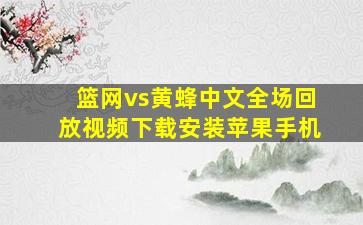 篮网vs黄蜂中文全场回放视频下载安装苹果手机